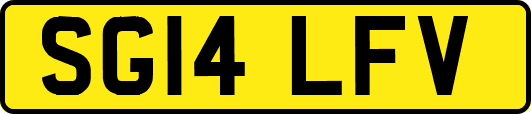 SG14 LFV